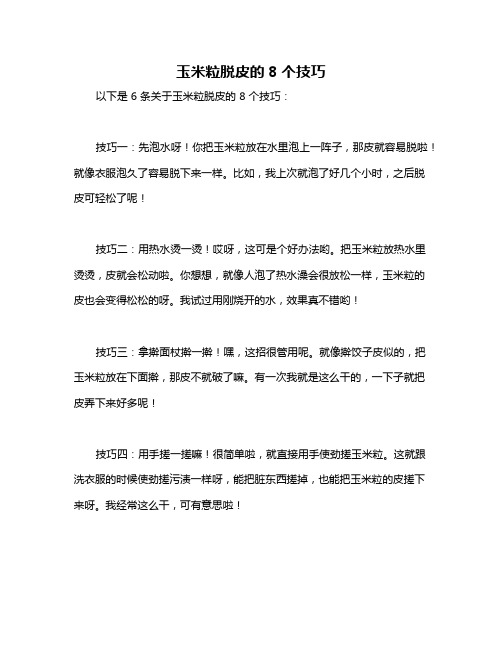 玉米粒脱皮的 8 个技巧

以下是 6 条关于玉米粒脱皮的 8 个技巧：

技巧一：先泡水呀！你把玉米粒放在水里泡上一阵子，那皮就容易脱啦！就像衣服泡久了容易脱下来一样。比如，我上次就泡了好几个小时，之后脱皮可轻松了呢！

技巧二：用热水烫一烫！哎呀，这可是个好办法哟。把玉米粒放热水里烫烫，皮就会松动啦。你想想，就像人泡了热水澡会很放松一样，玉米粒的皮也会变得松松的呀。我试过用刚烧开的水，效果真不错哟！

技巧三：拿擀面杖擀一擀！嘿，这招很管用呢。就像擀饺子皮似的，把玉米粒放在下面擀，那皮不就破了嘛。有一次我就是这么干的，一下子就把皮弄下来好多呢！

技巧四：用手搓一搓嘛！很简单啦，就直接用手使劲搓玉米粒。这就跟洗衣服的时候使劲搓污渍一样呀，能把脏东西搓掉，也能把玉米粒的皮搓下来呀。我经常这么干，可有意思啦！